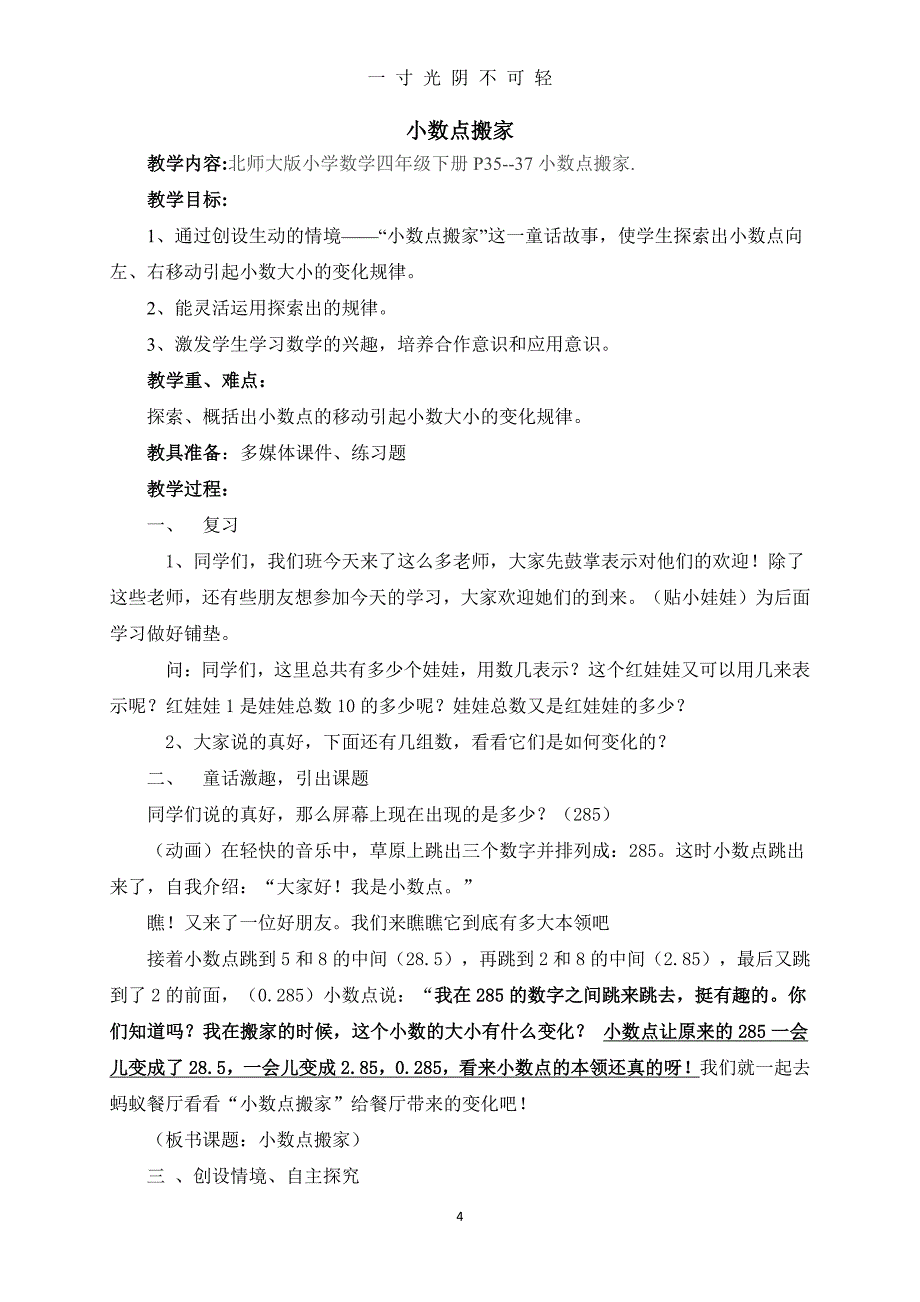 一 寸 光 阴 不 可 轻

小数点搬家

教学内容:北师大版小学数学四年级下册 P35--37 小数点搬家.

教学目标:

1、通过创设生动的情境——“小数点搬家”这一童话故事，使学生探索出小数点向左、右移动引起小数大小的变化规律。

2、能灵活运用探索出的规律。

3、激发学生学习数学的兴趣，培养合作意识和应用意识。

教学重、难点:

探索、概括出小数点的移动引起小数大小的变化规律。

教具准备：多媒体课件、练习题

教学过程:

一、 复习

1、同学们，我们班今天来了这么多老师，大家先鼓掌表示对他们的欢迎！除了这些老师，还有些朋友想参加今天的学习，大家欢迎她们的到来。（贴小娃娃）为后面学习做好铺垫。

问：同学们，这里总共有多少个娃娃，用数几表示？这个红娃娃又可以用几来表示呢？红娃娃 1 是娃娃总数 10 的多少呢？娃娃总数又是红娃娃的多少？

2、大家说的真好，下面还有几组数，看看它们是如何变化的？

二、 童话激趣，引出课题

同学们说的真好，那么屏幕上现在出现的是多少？（285）

（动画）在轻快的音乐中，草原上跳出三个数字并排列成：285。这时小数点跳出来了，自我介绍：“大家好！我是小数点。”

瞧！又来了一位好朋友。我们来瞧瞧它到底有多大本领吧

接着小数点跳到 5 和 8 的中间（28.5），再跳到 2 和 8 的中间（2.85），最后又跳到了 2 的前面，（0.285）小数点说：“我在 285 的数字之间跳来跳去，挺有趣的。你们知道吗？我在搬家的时候，这个小数的大小有什么变化？ 小数点让原来的 285 一会儿变成了 28.5，一会儿变成 2.85，0.285，看来小数点的本领还真的呀！我们就一起去蚂蚁餐厅看看“小数点搬家”给餐厅带来的变化吧！

（板书课题：小数点搬家）

三 、创设情境、自主探究

4